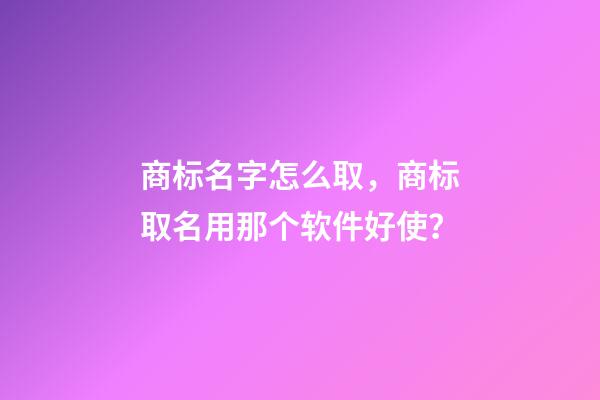 商标名字怎么取，商标取名用那个软件好使？